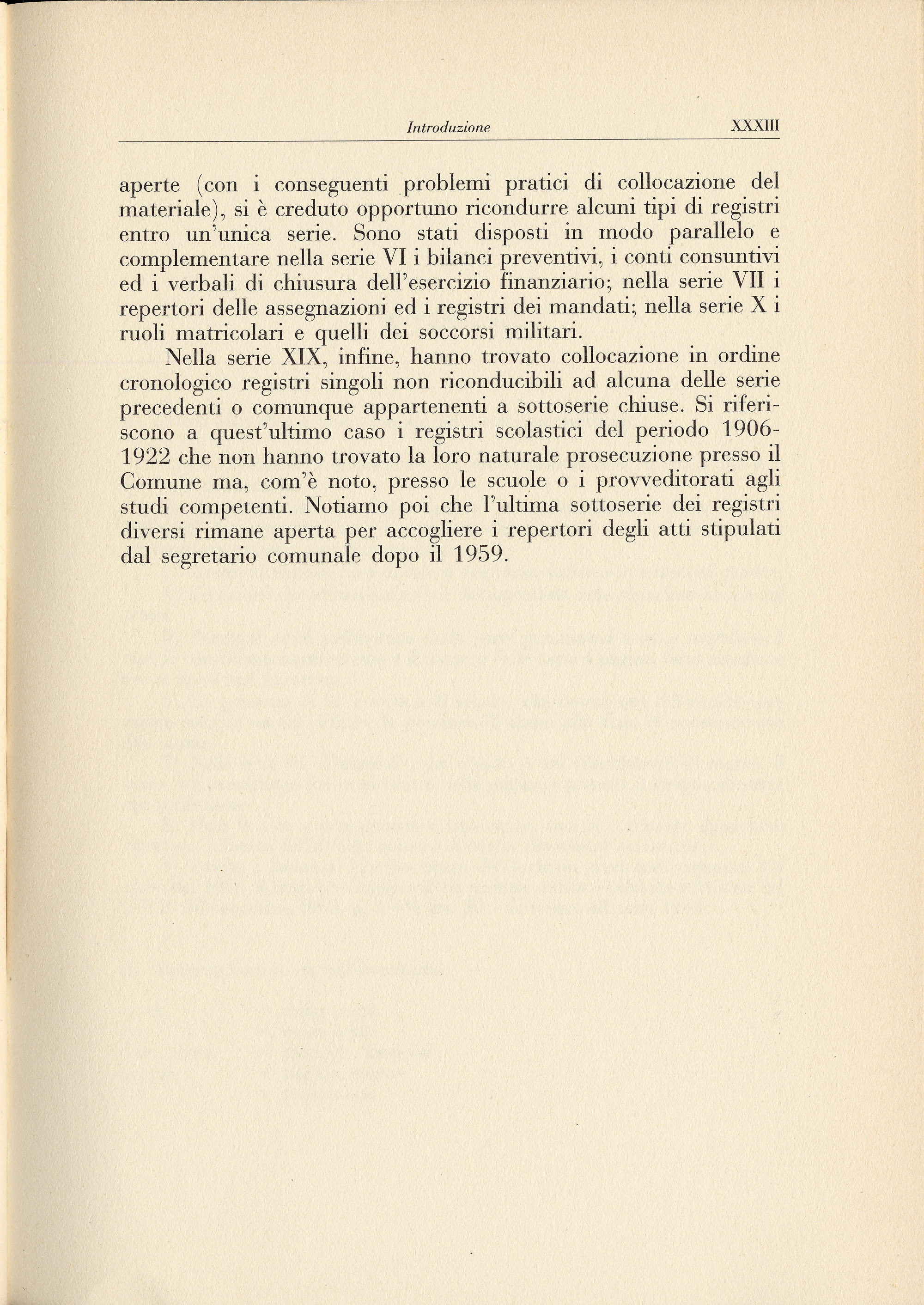 Introduzione XXXIII

aperte (con i conseguenti problemi pratici di collocazione del materiale), si è creduto opportuno ricondurre alcuni tipi di registri entro un'unica serie. Sono stati disposti in modo parallelo e complementare nella serie VI i bilanci preventivi, i conti consuntivi ed i verbali di chiusura dell'esercizio finanziario; nella serie VII i repertori delle assegnazioni ed i registri dei mandati; nella serie X i ruoli matricolari e quelli dei soccorsi militari.

Nella serie XIX, infine, hanno trovato collocazione in ordine cronologico registri singoli non riconducibili ad alcuna delle serie precedenti o comunque appartenenti a sottoserie chiuse. Si riferiscono a quest'ultimo caso i registri scolastici del periodo 1906-1922 che non hanno trovato la loro naturale prosecuzione presso il Comune ma, com'è noto, presso le scuole o i provveditorati agli studi competenti. Notiamo poi che l'ultima sottoserie dei registri diversi rimane aperta per accogliere i repertori degli atti stipulati dal segretario comunale dopo il 1959.